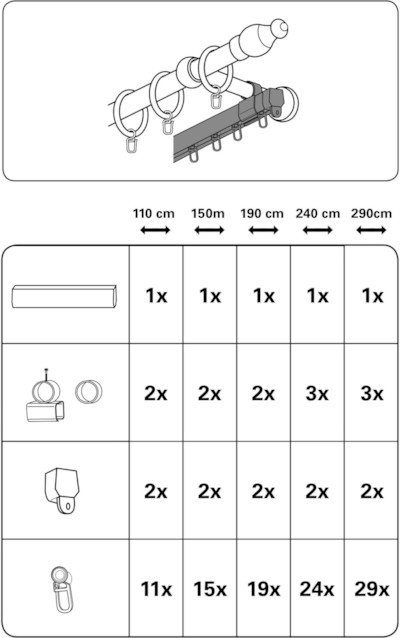 | | 110 cm | 150m | 190 cm | 240 cm | 290cm |
|---|---|---|---|---|---|
| | 1x | 1x | 1x | 1x | 1x |
| | 2x | 2x | 2x | 3x | 3x |
| | 2x | 2x | 2x | 2x | 2x |
| | 11x | 15x | 19x | 24x | 29x |